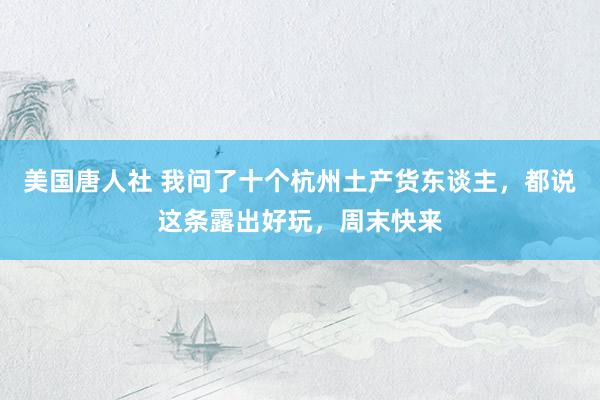 美国唐人社 我问了十个杭州土产货东谈主，都说这条露出好玩，周末快来